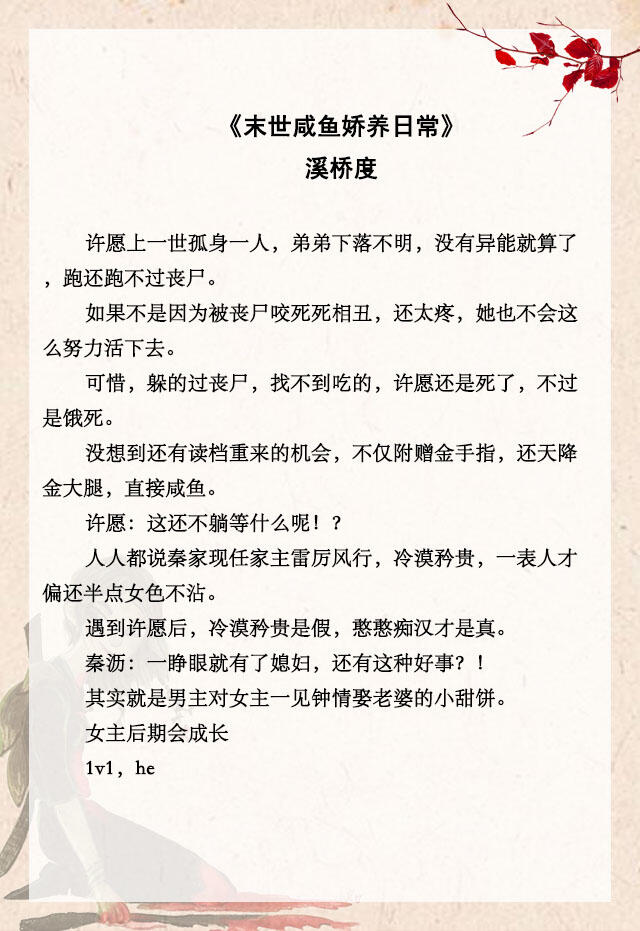 《末世咸鱼娇养日常》
溪桥度

许愿上一世孤身一人，弟弟下落不明，没有异能就算了，跑还跑不过丧尸。

如果不是因为被丧尸咬死死相丑，还太疼，她也不会这么努力活下去。

可惜，躲的过丧尸，找不到吃的，许愿还是死了，不过是饿死。

没想到还有读档重来的机会，不仅附赠金手指，还天降金大腿，直接咸鱼。

许愿：这还不躺等什么呢！？

人人都说秦家现任家主雷厉风行，冷漠矜贵，一表人才偏还半点女色不沾。

遇到许愿后，冷漠矜贵是假，憨憨痴汉才是真。

秦沥：一睁眼就有了媳妇，还有这种好事？！

其实就是男主对女主一见钟情娶老婆的小甜饼。

女主后期会成长

1v1，he